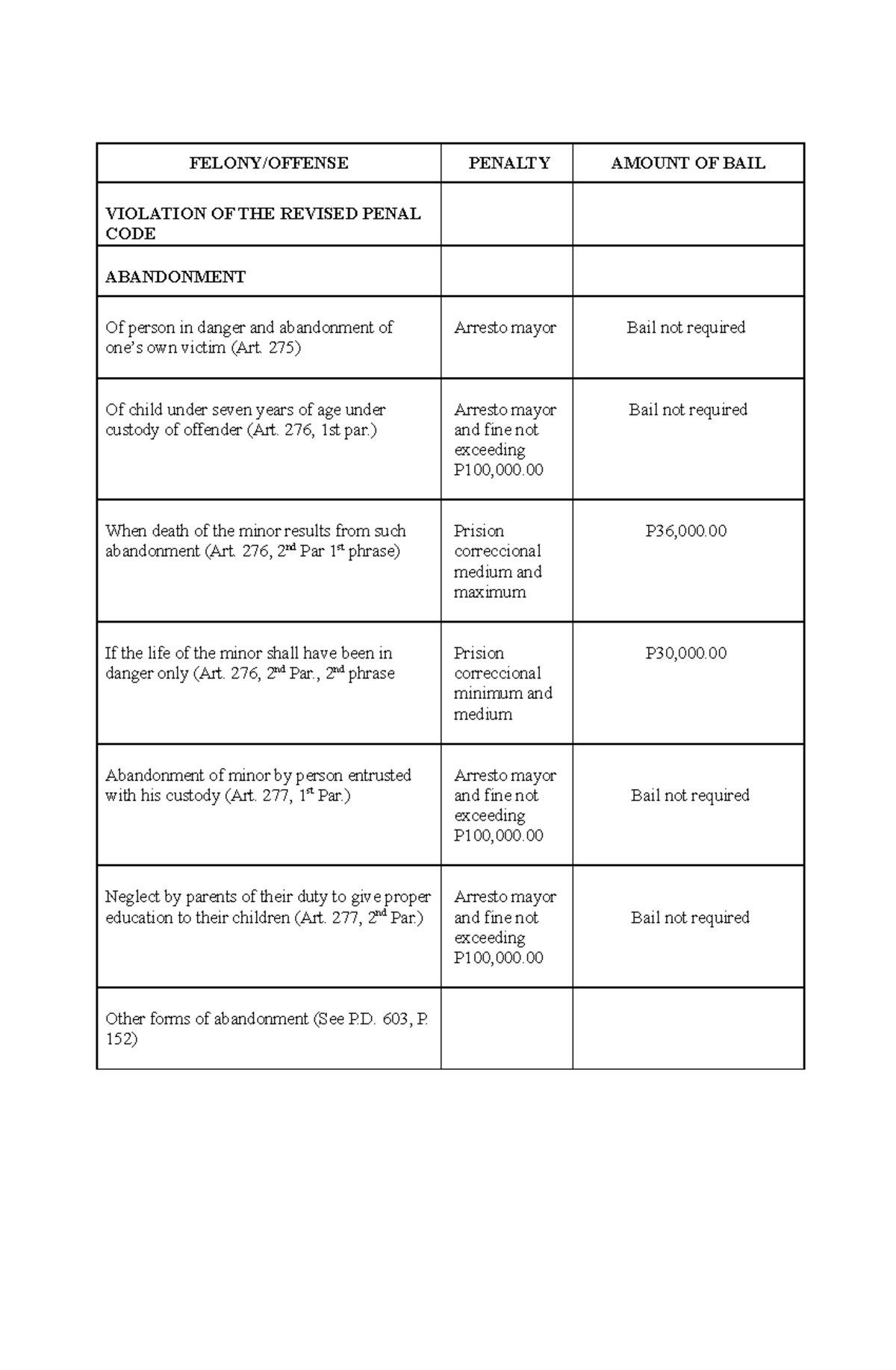 | FELONY/OFFENSE | PENALTY | AMOUNT OF BAIL |
|---|---|---|
| VIOLATION OF THE REVISED PENAL CODE | | |
| ABANDONMENT | | |
| Of person in danger and abandonment of one's own victim (Art. 275) | Arresto mayor | Bail not required |
| Of child under seven years of age under custody of offender (Art. 276, 1st par.) | Arresto mayor and fine not exceeding P100,000.00 | Bail not required |
| When death of the minor results from such abandonment (Art. 276, 2$^{nd}$ Par 1$^{st}$ phrase) | Prision correccional medium and maximum | P36,000.00 |
| If the life of the minor shall have been in danger only (Art. 276, 2$^{nd}$ Par., 2$^{nd}$ phrase | Prision correccional minimum and medium | P30,000.00 |
| Abandonment of minor by person entrusted with his custody (Art. 277, 1$^{st}$ Par.) | Arresto mayor and fine not exceeding P100,000.00 | Bail not required |
| Neglect by parents of their duty to give proper education to their children (Art. 277, 2$^{nd}$ Par.) | Arresto mayor and fine not exceeding P100,000.00 | Bail not required |
| Other forms of abandonment (See P.D. 603, P. 152) | | |